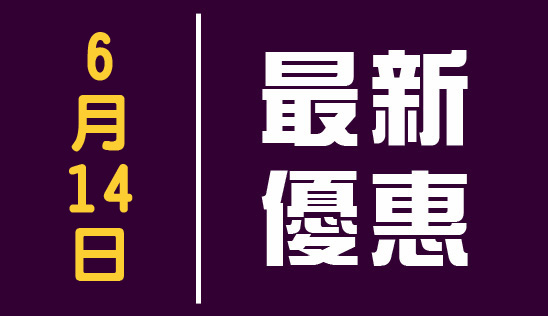 6月14日

最新優惠